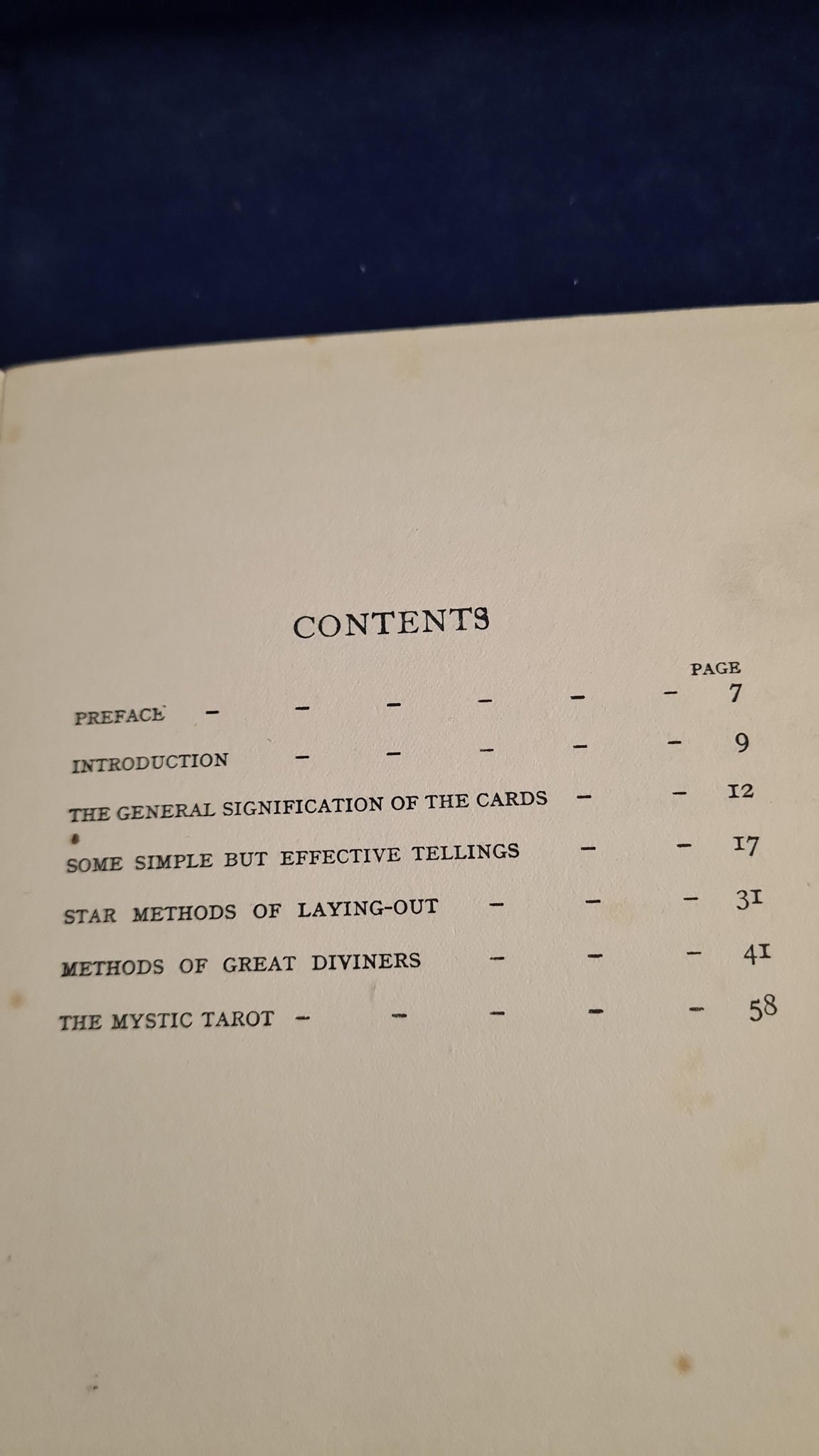 CONTENTS

PAGE

PREFACE 7

INTRODUCTION 9

THE GENERAL SIGNIFICATION OF THE CARDS 12

SOME SIMPLE BUT EFFECTIVE TELLINGS 17

STAR METHODS OF LAYING-OUT 31

METHODS OF GREAT DIVINERS 41

THE MYSTIC TAROT 58